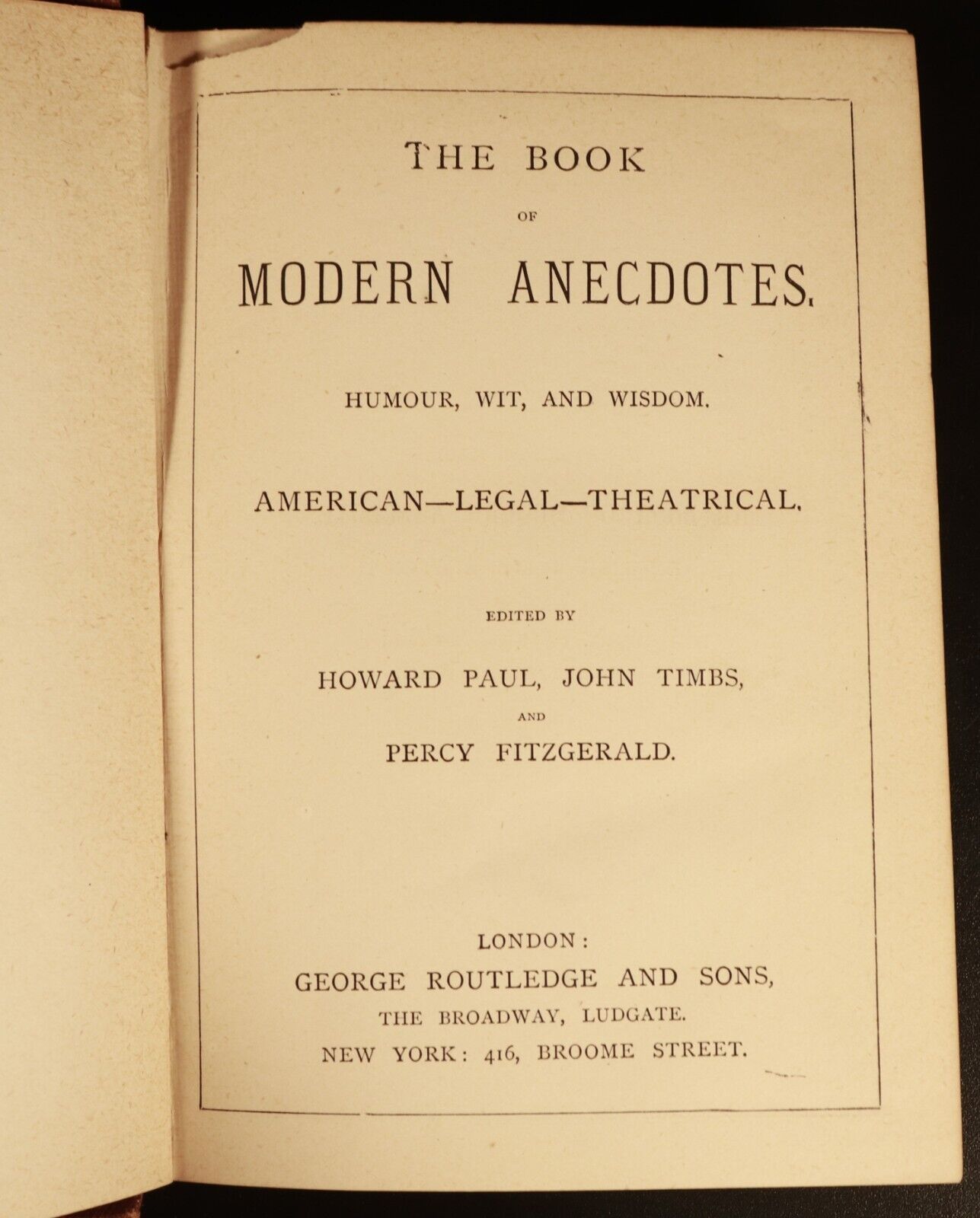 THE BOOK

OF

MODERN ANECDOTES.

HUMOUR, WIT, AND WISDOM.

AMERICAN—LEGAL—THEATRICAL.

EDITED BY

HOWARD PAUL, JOHN TIMBS,

AND

PERCY FITZGERALD.

LONDON:
GEORGE ROUTLEDGE AND SONS,
THE BROADWAY, LUDGATE.
NEW YORK: 416, BROOME STREET.